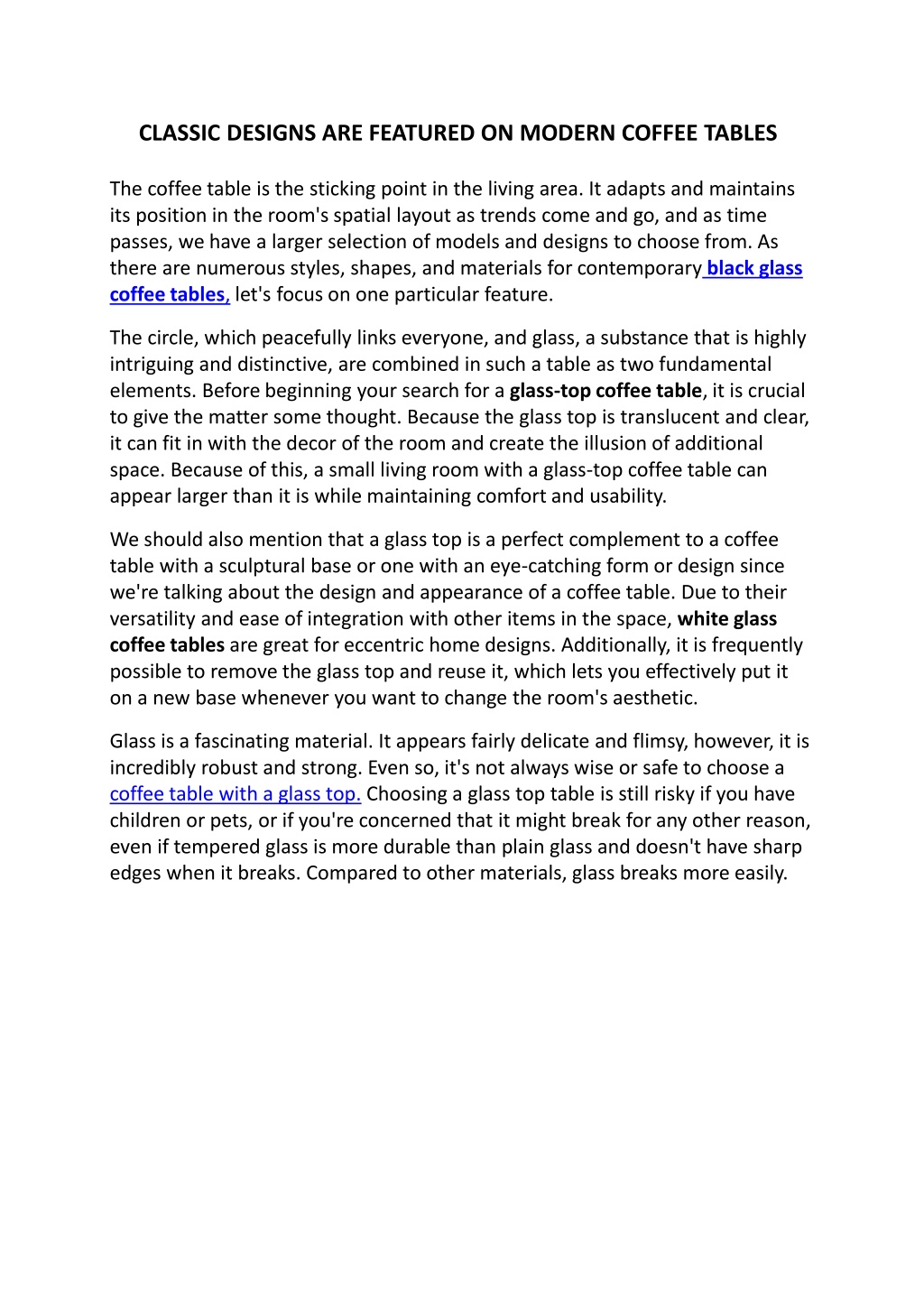 CLASSIC DESIGNS ARE FEATURED ON MODERN COFFEE TABLES

The coffee table is the sticking point in the living area. It adapts and maintains its position in the room's spatial layout as trends come and go, and as time passes, we have a larger selection of models and designs to choose from. As there are numerous styles, shapes, and materials for contemporary black glass coffee tables, let's focus on one particular feature.

The circle, which peacefully links everyone, and glass, a substance that is highly intriguing and distinctive, are combined in such a table as two fundamental elements. Before beginning your search for a glass-top coffee table, it is crucial to give the matter some thought. Because the glass top is translucent and clear, it can fit in with the decor of the room and create the illusion of additional space. Because of this, a small living room with a glass-top coffee table can appear larger than it is while maintaining comfort and usability.

We should also mention that a glass top is a perfect complement to a coffee table with a sculptural base or one with an eye-catching form or design since we're talking about the design and appearance of a coffee table. Due to their versatility and ease of integration with other items in the space, white glass coffee tables are great for eccentric home designs. Additionally, it is frequently possible to remove the glass top and reuse it, which lets you effectively put it on a new base whenever you want to change the room's aesthetic.

Glass is a fascinating material. It appears fairly delicate and flimsy, however, it is incredibly robust and strong. Even so, it's not always wise or safe to choose a coffee table with a glass top. Choosing a glass top table is still risky if you have children or pets, or if you're concerned that it might break for any other reason, even if tempered glass is more durable than plain glass and doesn't have sharp edges when it breaks. Compared to other materials, glass breaks more easily.